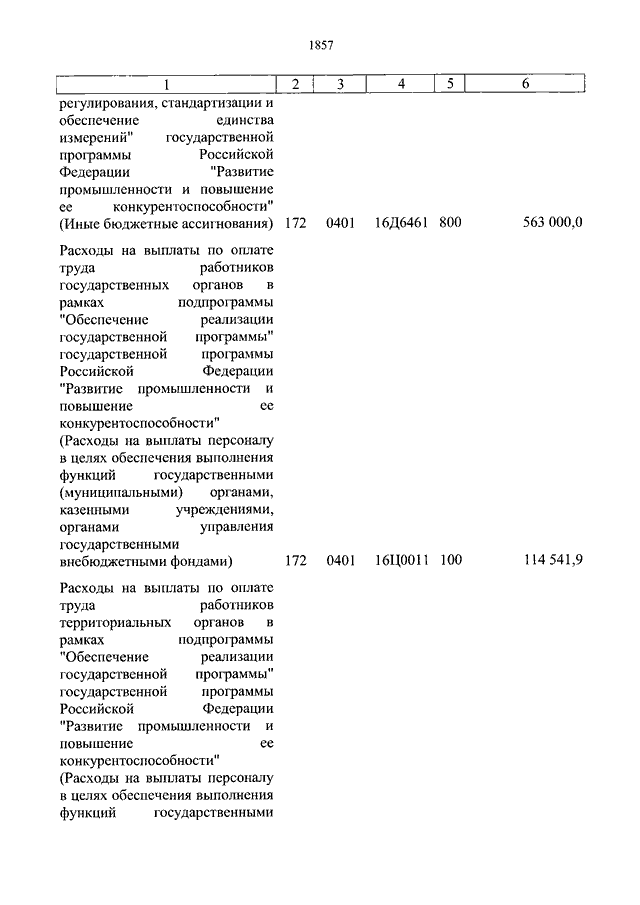 1857

| 1 | 2 | 3 | 4 | 5 | 6 |
|---|---|---|---|---|---|
| регулирования, стандартизации и обеспечение единства измерений" государственной программы Российской Федерации "Развитие промышленности и повышение ее конкурентоспособности" (Иные бюджетные ассигнования) | 172 | 0401 | 16Д6461 | 800 | 563 000,0 |
| Расходы на выплаты по оплате труда работников государственных органов в рамках подпрограммы "Обеспечение реализации государственной программы" государственной программы Российской Федерации "Развитие промышленности и повышение ее конкурентоспособности" (Расходы на выплаты персоналу в целях обеспечения выполнения функций государственными (муниципальными) органами, казенными учреждениями, органами управления государственными внебюджетными фондами) | 172 | 0401 | 16Ц0011 | 100 | 114 541,9 |
| Расходы на выплаты по оплате труда работников территориальных органов в рамках подпрограммы "Обеспечение реализации государственной программы" государственной программы Российской Федерации "Развитие промышленности и повышение ее конкурентоспособности" (Расходы на выплаты персоналу в целях обеспечения выполнения функций государственными | | | | | |